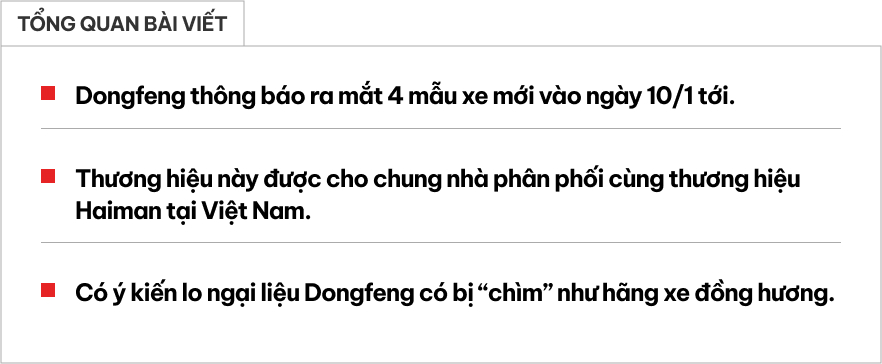 TỔNG QUAN BÀI VIẾT

Dongfeng thông báo ra mắt 4 mẫu xe mới vào ngày 10/1 tới.

Thương hiệu này được cho chung nhà phân phối cùng thương hiệu Haiman tại Việt Nam.

Có ý kiến lo ngại liệu Dongfeng có bị “chìm” như hãng xe đồng hương.